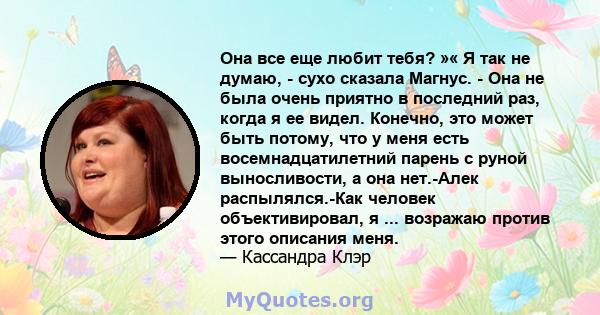 Она все еще любит тебя? »« Я так не думаю, - сухо сказала Магнус. - Она не была очень приятно в последний раз, когда я ее видел. Конечно, это может быть потому, что у меня есть восемнадцатилетний парень с руной выносливости, а она нет.-Алек распылялся.-Как человек объективировал, я ... возражаю против этого описания меня.
— Кассандра Клэр

MyQuotes.org